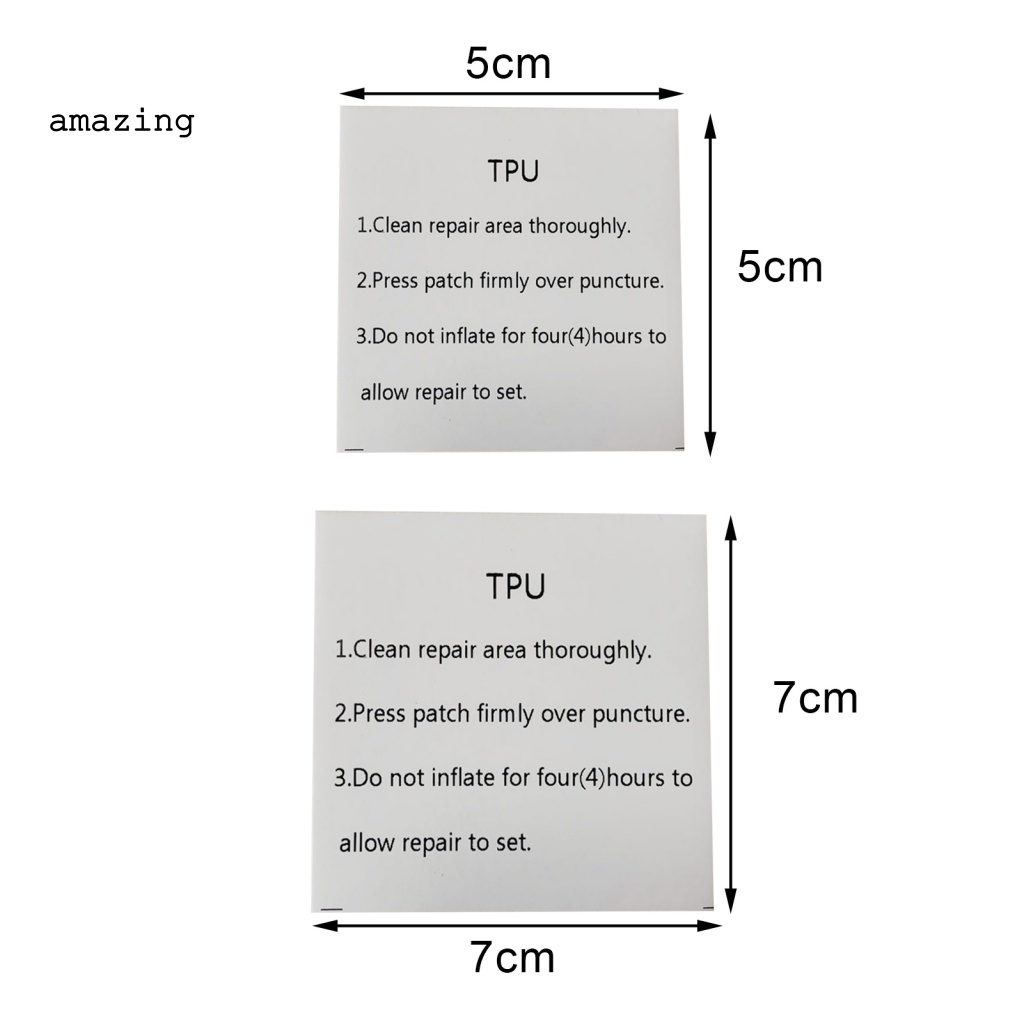 5cm

amazing

TPU

1.Clean repair area thoroughly.

2.Press patch firmly over puncture.

3.Do not inflate for four(4)hours to allow repair to set.

5cm

TPU

1.Clean repair area thoroughly.

2.Press patch firmly over puncture.

3.Do not inflate for four(4)hours to allow repair to set.

7cm

7cm